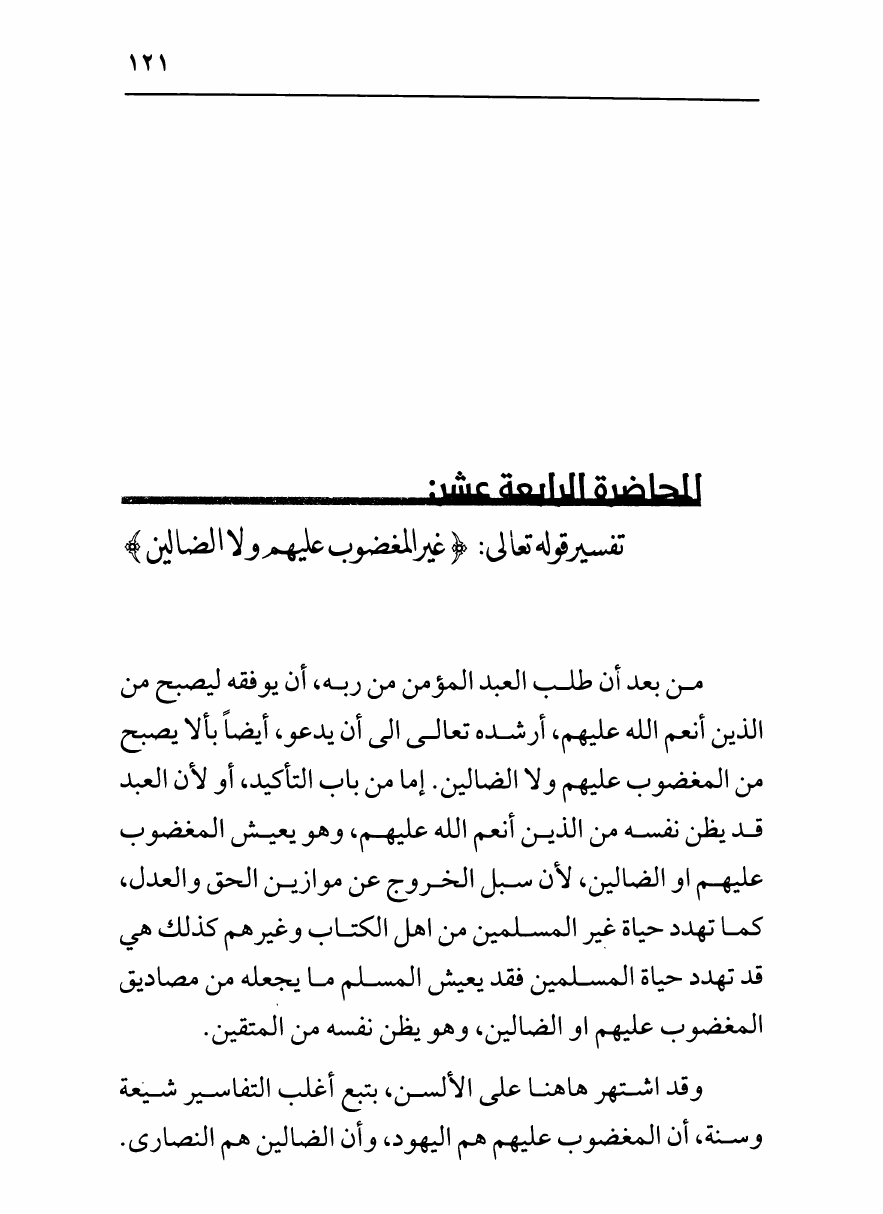 ١٢١

المحاضرة الرابعة عشر:

تفسير قوله تعالى: ﴿غير المغضوب عليهم ولا الضالين﴾

من بعد أن طلب العبد المؤمن من ربه، أن يوفقه ليصبح من الذين أنعم الله عليهم، أرشده تعالى الى أن يدعو، أيضاً بألا يصبح من المغضوب عليهم ولا الضالين. إما من باب التأكيد، أو لأن العبد قد يظن نفسه من الذين أنعم الله عليهم، وهو يعيش المغضوب عليهم او الضالين، لأن سبل الخروج عن موازين الحق والعدل، كما تهدد حياة غير المسلمين من اهل الكتاب وغيرهم كذلك هي قد تهدد حياة المسلمين فقد يعيش المسلم ما يجعله من مصاديق المغضوب عليهم او الضالين، وهو يظن نفسه من المتقين.

وقد اشتهر هاهنا على الألسن، بتبع أغلب التفاسير شيعة وسنة، أن المغضوب عليهم هم اليهود، وأن الضالين هم النصارى.